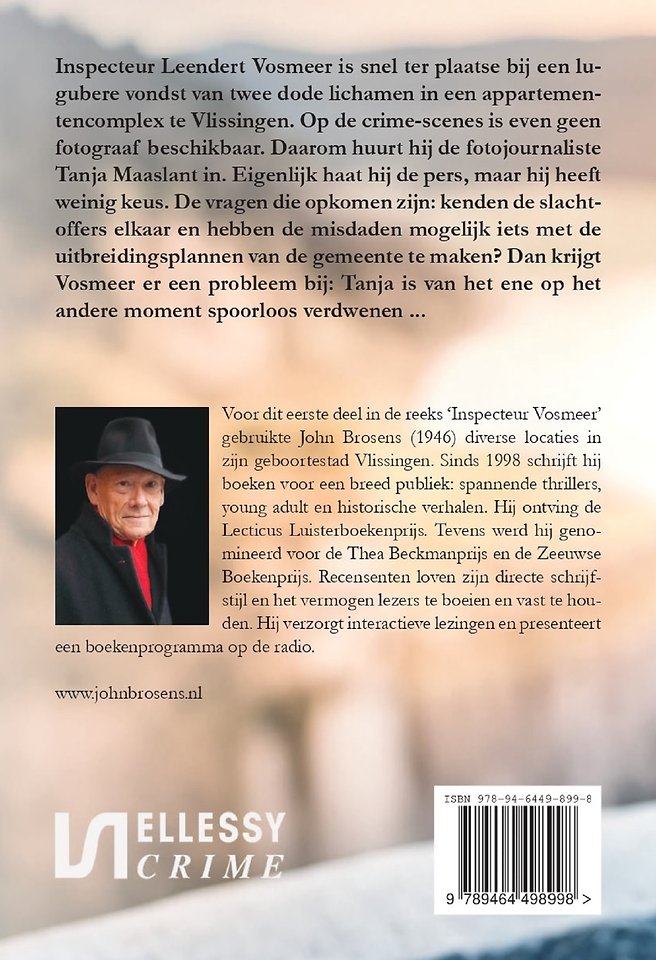 Inspecteur Leendert Vosmeer is snel ter plaatse bij een lugubere vondst van twee dode lichamen in een appartementencomplex te Vlissingen. Op de crime-scenes is even geen fotograaf beschikbaar. Daarom huurt hij de fotojournaliste Tanja Maaslant in. Eigenlijk haat hij de pers, maar hij heeft weinig keus. De vragen die opkomen zijn: kenden de slachtoffers elkaar en hebben de misdaden mogelijk iets met de uitbreidingsplannen van de gemeente te maken? Dan krijgt Vosmeer er een probleem bij: Tanja is van het ene op het andere moment spoorloos verdwenen ...

Voor dit eerste deel in de reeks 'Inspecteur Vosmeer' gebruikte John Brosens (1946) diverse locaties in zijn geboortestad Vlissingen. Sinds 1998 schrijft hij boeken voor een breed publiek: spannende thrillers, young adult en historische verhalen. Hij ontving de Lecticus Luisterboekenprijs. Tevens werd hij genomineerd voor de Thea Beckmanprijs en de Zeeuwse Boekenprijs. Recensenten loven zijn directe schrijfstijl en het vermogen lezers te boeien en vast te houden. Hij verzorgt interactieve lezingen en presenteert een boekenprogramma op de radio.

www.johnbrosens.nl

ELLESSY CRIME

ISBN 978-94-6449-899-8

9 789464 498998 >